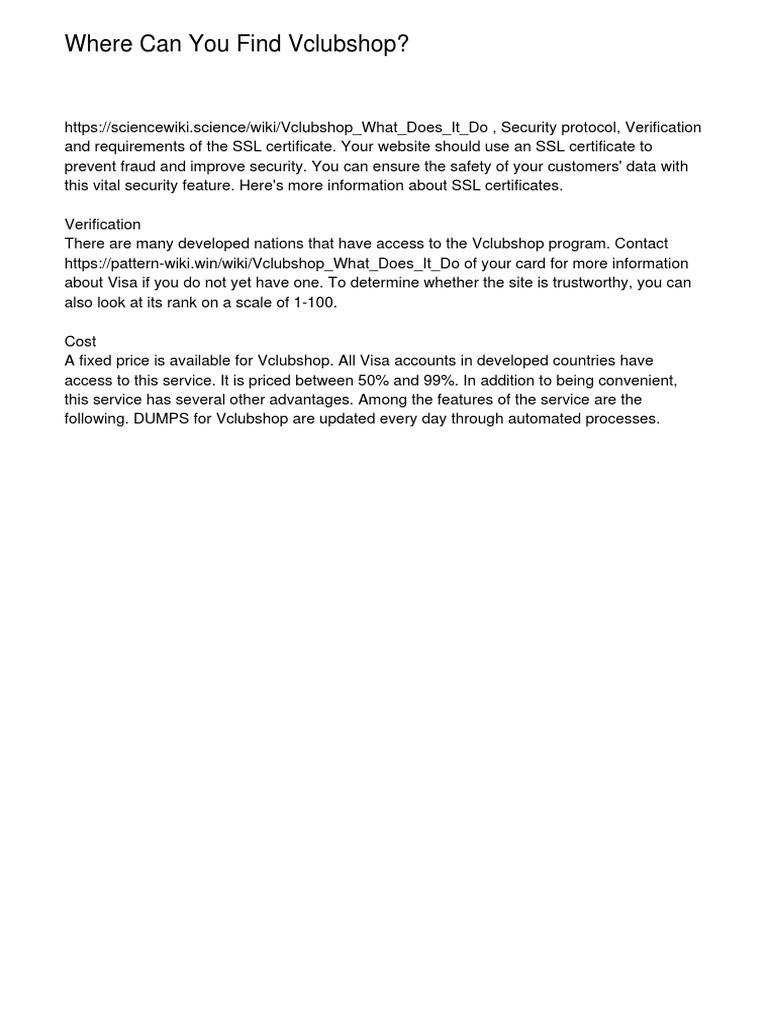 Where Can You Find Vclubshop?

https://sciencewiki.science/wiki/Vclubshop_What_Does_It_Do , Security protocol, Verification and requirements of the SSL certificate. Your website should use an SSL certificate to prevent fraud and improve security. You can ensure the safety of your customers' data with this vital security feature. Here's more information about SSL certificates.

Verification
There are many developed nations that have access to the Vclubshop program. Contact https://pattern-wiki.win/wiki/Vclubshop_What_Does_It_Do of your card for more information about Visa if you do not yet have one. To determine whether the site is trustworthy, you can also look at its rank on a scale of 1-100.

Cost
A fixed price is available for Vclubshop. All Visa accounts in developed countries have access to this service. It is priced between 50% and 99%. In addition to being convenient, this service has several other advantages. Among the features of the service are the following. DUMPS for Vclubshop are updated every day through automated processes.